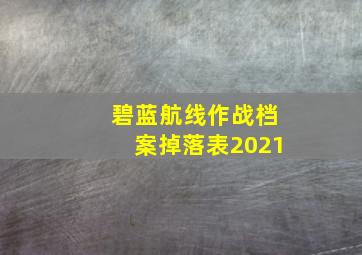 碧蓝航线作战档案掉落表2021